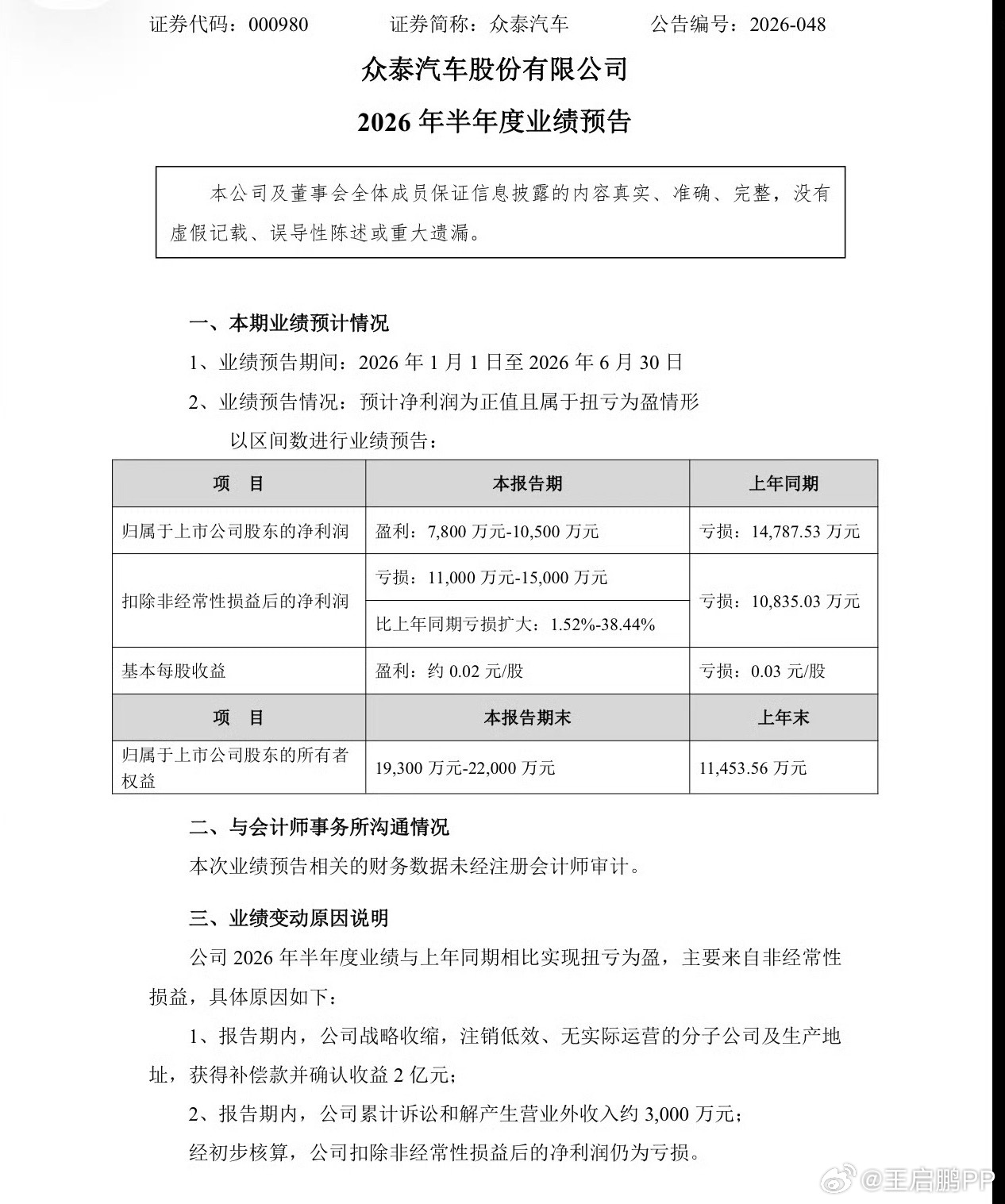 证券代码：000980 证券简称：众泰汽车 公告编号：2026-048

众泰汽车股份有限公司

2026年半年度业绩预告

本公司及董事会全体成员保证信息披露的内容真实、准确、完整，没有虚假记载、误导性陈述或重大遗漏。

一、本期业绩预计情况

1、业绩预告期间：2026年1月1日至2026年6月30日

2、业绩预告情况：预计净利润为正值且属于扭亏为盈情形

以区间数进行业绩预告：

| 项 目 | 本报告期 | 上年同期 |
|---|---|---|
| 归属于上市公司股东的净利润 | 盈利：7,800万元-10,500万元 | 亏损：14,787.53万元 |
| 扣除非经常性损益后的净利润 | 亏损：11,000万元-15,000万元 | 亏损：10,835.03万元 |
| | 比上年同期亏损扩大：1.52%-38.44% | |
| 基本每股收益 | 盈利：约0.02元/股 | 亏损：0.03元/股 |
| 项 目 | 本报告期末 | 上年末 |
| 归属于上市公司股东的所有者权益 | 19,300万元-22,000万元 | 11,453.56万元 |

二、与会计师事务所沟通情况

本次业绩预告相关的财务数据未经注册会计师审计。

三、业绩变动原因说明

公司2026年半年度业绩与上年同期相比实现扭亏为盈，主要来自非经常性损益，具体原因如下：

1、报告期内，公司战略收缩，注销低效、无实际运营的分子公司及生产地址，获得补偿款并确认收益2亿元；

2、报告期内，公司累计诉讼和解产生营业外收入约3,000万元；

经初步核算，公司扣除非经常性损益后的净利润仍为亏损。

@王启鹏PP